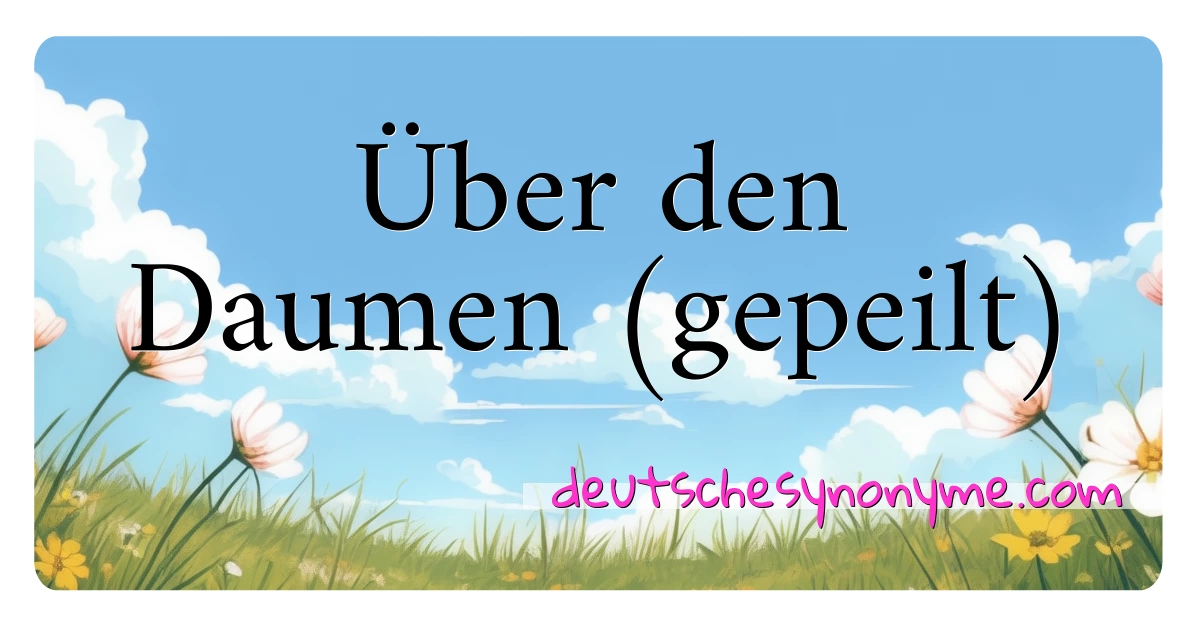 Über den Daumen (gepeilt)

deutschesynonyme.com